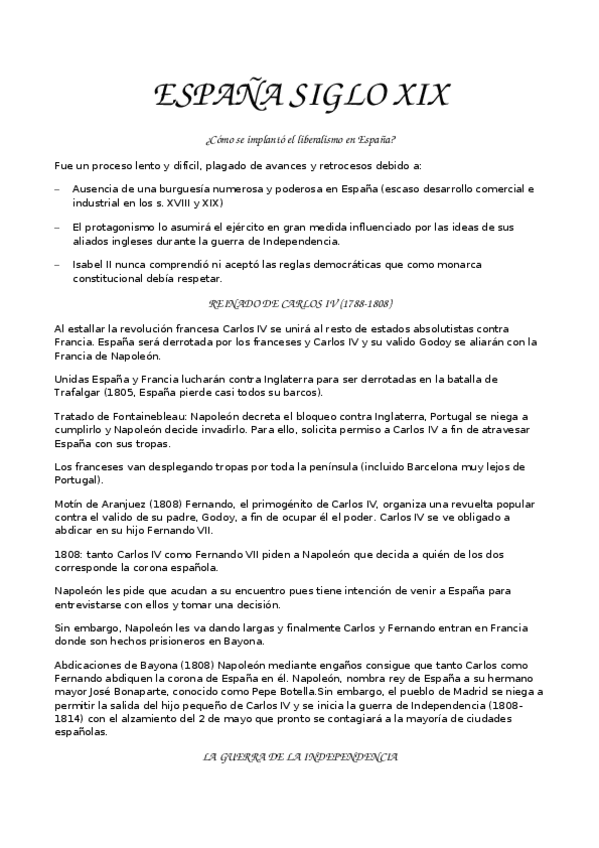 ESPAÑA SIGLO XIX

¿Cómo se implantó el liberalismo en España?

Fue un proceso lento y difícil, plagado de avances y retrocesos debido a:

– Ausencia de una burguesía numerosa y poderosa en España (escaso desarrollo comercial e industrial en los s. XVIII y XIX)

– El protagonismo lo asumirá el ejército en gran medida influenciado por las ideas de sus aliados ingleses durante la guerra de Independencia.

– Isabel II nunca comprendió ni aceptó las reglas democráticas que como monarca constitucional debía respetar.

REINADO DE CARLOS IV (1788-1808)

Al estallar la revolución francesa Carlos IV se unirá al resto de estados absolutistas contra Francia. España será derrotada por los franceses y Carlos IV y su valido Godoy se aliarán con la Francia de Napoleón.

Unidas España y Francia lucharán contra Inglaterra para ser derrotadas en la batalla de Trafalgar (1805, España pierde casi todos su barcos).

Tratado de Fontainebleau: Napoleón decreta el bloqueo contra Inglaterra, Portugal se niega a cumplirlo y Napoleón decide invadirlo. Para ello, solicita permiso a Carlos IV a fin de atravesar España con sus tropas.

Los franceses van desplegando tropas por toda la península (incluido Barcelona muy lejos de Portugal).

Motín de Aranjuez (1808) Fernando, el primogénito de Carlos IV, organiza una revuelta popular contra el valido de su padre, Godoy, a fin de ocupar él el poder. Carlos IV se ve obligado a abdicar en su hijo Fernando VII.

1808: tanto Carlos IV como Fernando VII piden a Napoleón que decida a quién de los dos corresponde la corona española.

Napoleón les pide que acudan a su encuentro pues tiene intención de venir a España para entrevistarse con ellos y tomar una decisión.

Sin embargo, Napoleón les va dando largas y finalmente Carlos y Fernando entran en Francia donde son hechos prisioneros en Bayona.

Abdicaciones de Bayona (1808) Napoleón mediante engaños consigue que tanto Carlos como Fernando abdiquen la corona de España en él. Napoleón, nombra rey de España a su hermano mayor José Bonaparte, conocido como Pepe Botella.Sin embargo, el pueblo de Madrid se niega a permitir la salida del hijo pequeño de Carlos IV y se inicia la guerra de Independencia (1808-1814) con el alzamiento del 2 de mayo que pronto se contagiará a la mayoría de ciudades españolas.

LA GUERRA DE LA INDEPENDENCIA